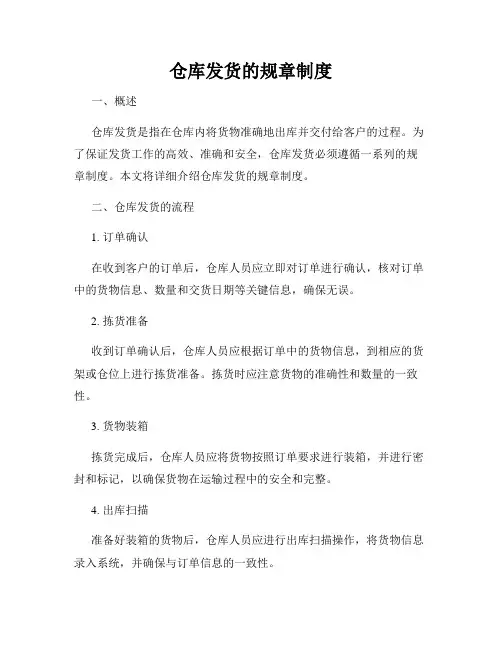 仓库发货的规章制度

一、概述

仓库发货是指在仓库内将货物准确地出库并交付给客户的过程。为了保证发货工作的高效、准确和安全，仓库发货必须遵循一系列的规章制度。本文将详细介绍仓库发货的规章制度。

二、仓库发货的流程

1. 订单确认

在收到客户的订单后，仓库人员应立即对订单进行确认，核对订单中的货物信息、数量和交货日期等关键信息，确保无误。

2. 拣货准备

收到订单确认后，仓库人员应根据订单中的货物信息，到相应的货架或仓位上进行拣货准备。拣货时应注意货物的准确性和数量的一致性。

3. 货物装箱

拣货完成后，仓库人员应将货物按照订单要求进行装箱，并进行密封和标记，以确保货物在运输过程中的安全和完整。

4. 出库扫描

准备好装箱的货物后，仓库人员应进行出库扫描操作，将货物信息录入系统，并确保与订单信息的一致性。